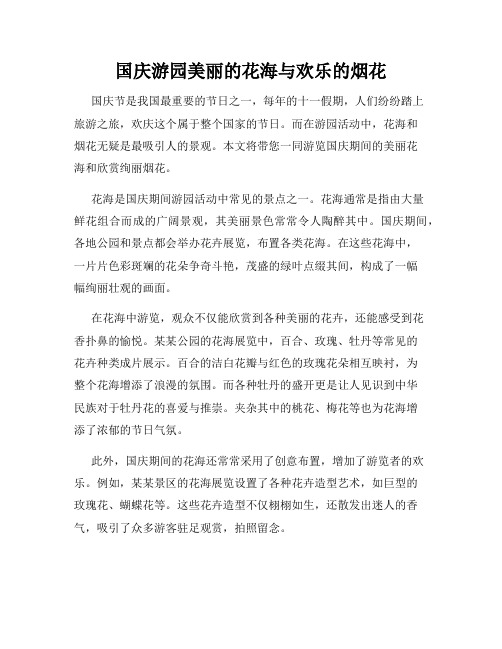 国庆游园美丽的花海与欢乐的烟花

国庆节是我国最重要的节日之一，每年的十一假期，人们纷纷踏上旅游之旅，欢庆这个属于整个国家的节日。而在游园活动中，花海和烟花无疑是最吸引人的景观。本文将带您一同游览国庆期间的美丽花海和欣赏绚丽烟花。

花海是国庆期间游园活动中常见的景点之一。花海通常是指由大量鲜花组合而成的广阔景观，其美丽景色常常令人陶醉其中。国庆期间，各地公园和景点都会举办花卉展览，布置各类花海。在这些花海中，一片片色彩斑斓的花朵争奇斗艳，茂盛的绿叶点缀其间，构成了一幅幅绚丽壮观的画面。

在花海中游览，观众不仅能欣赏到各种美丽的花卉，还能感受到花香扑鼻的愉悦。某某公园的花海展览中，百合、玫瑰、牡丹等常见的花卉种类成片展示。百合的洁白花瓣与红色的玫瑰花朵相互映衬，为整个花海增添了浪漫的氛围。而各种牡丹的盛开更是让人见识到中华民族对于牡丹花的喜爱与推崇。夹杂其中的桃花、梅花等也为花海增添了浓郁的节日气氛。

此外，国庆期间的花海还常常采用了创意布置，增加了游览者的欢乐。例如，某某景区的花海展览设置了各种花卉造型艺术，如巨型的玫瑰花、蝴蝶花等。这些花卉造型不仅栩栩如生，还散发出迷人的香气，吸引了众多游客驻足观赏，拍照留念。